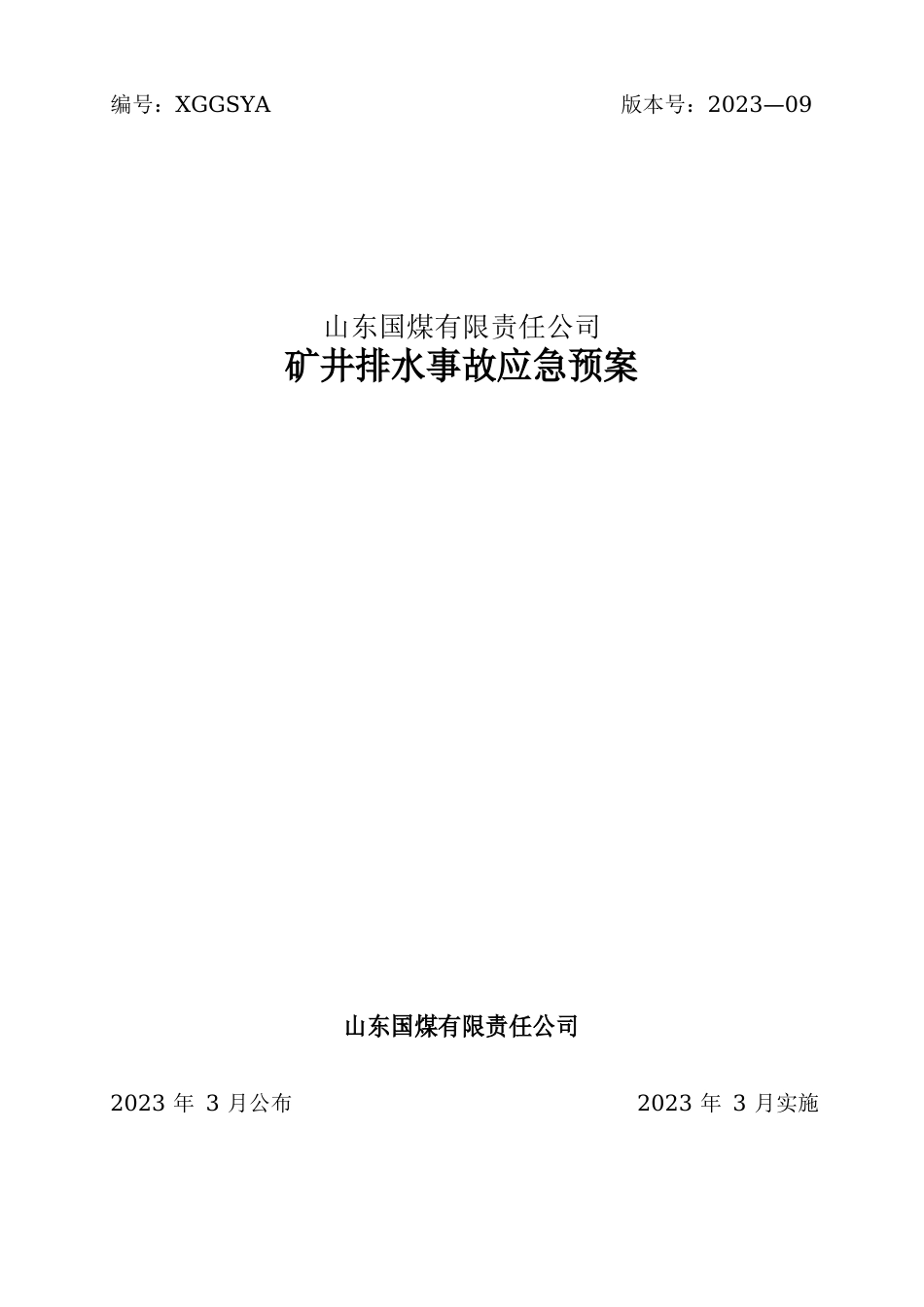 编号：XGGSYA

版本号：2023—09

山东国煤有限责任公司
矿井排水事故应急预案

山东国煤有限责任公司

2023 年 3 月公布

2023 年 3 月实施